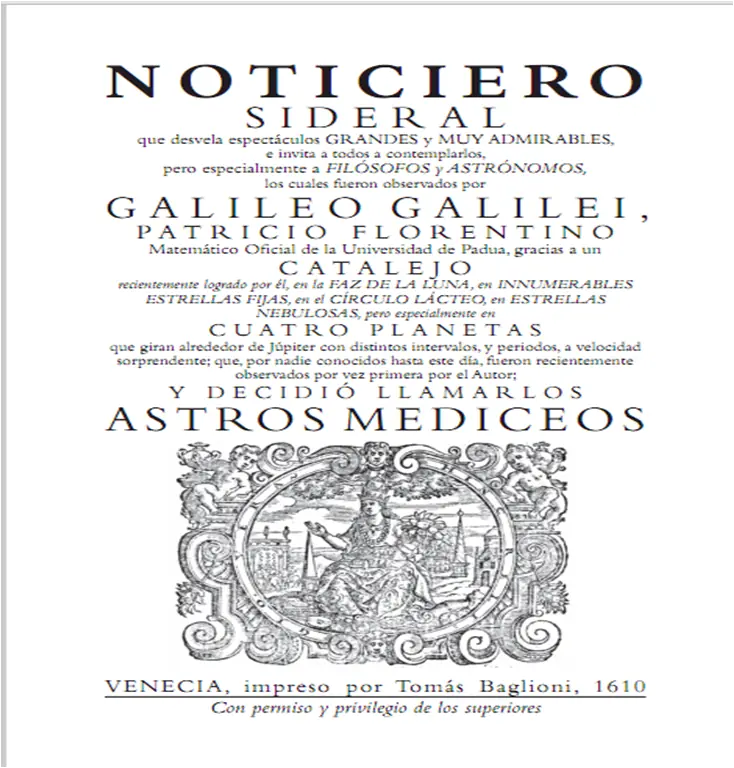 NOTICIERO
SIDERAL
que desvela espectáculos GRANDES y MUY ADMIRABLES, e invita a todos a contemplarlos, pero especialmente a FILÓSOFOS y ASTRÓNOMOS, los cuales fueron observados por

GALILEO GALILEI,
PATRICIO FLORENTINO
Matemático Oficial de la Universidad de Padua, gracias a un

CATALEJO
recientemente logrado por él, en la FAZ DE LA LUNA, en INNUMERABLES ESTRELLAS FIJAS, en el CÍRCULO LÁCTEO, en ESTRELLAS NEBULOSAS, pero especialmente en

CUATRO PLANETAS
que giran alrededor de Júpiter con distintos intervalos, y periodos, a velocidad sorprendente; que, por nadie conocidos hasta este día, fueron recientemente observados por vez primera por el Autor;

Y DECIDIÓ LLAMARLOS
ASTROS MEDICEOS

VENECIA, impreso por Tomás Baglioni, 1610
Con permiso y privilegio de los superiores